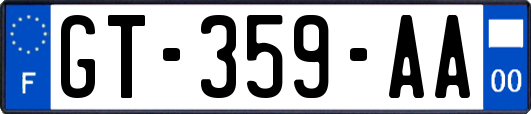 F
GT-359-AA
00